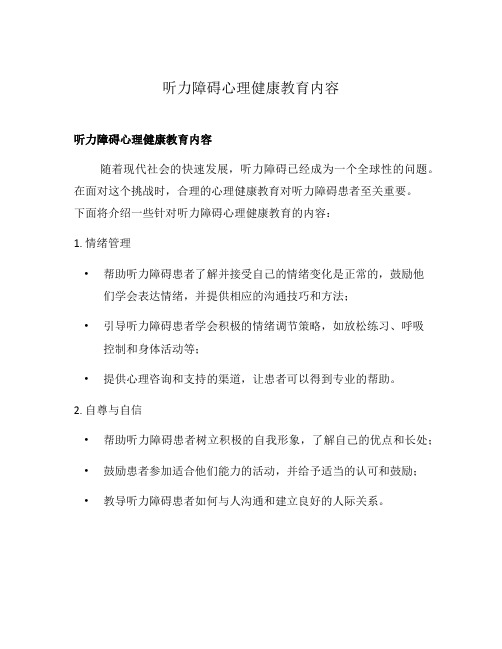 听力障碍心理健康教育内容

听力障碍心理健康教育内容

随着现代社会的快速发展，听力障碍已经成为一个全球性的问题。在面对这个挑战时，合理的心理健康教育对听力障碍患者至关重要。下面将介绍一些针对听力障碍心理健康教育的内容：

1. 情绪管理

• 帮助听力障碍患者了解并接受自己的情绪变化是正常的，鼓励他们学会表达情绪，并提供相应的沟通技巧和方法；

• 引导听力障碍患者学会积极的情绪调节策略，如放松练习、呼吸控制和身体活动等；

• 提供心理咨询和支持的渠道，让患者可以得到专业的帮助。

2. 自尊与自信

• 帮助听力障碍患者树立积极的自我形象，了解自己的优点和长处；

• 鼓励患者参加适合他们能力的活动，并给予适当的认可和鼓励；

• 教导听力障碍患者如何与人沟通和建立良好的人际关系。